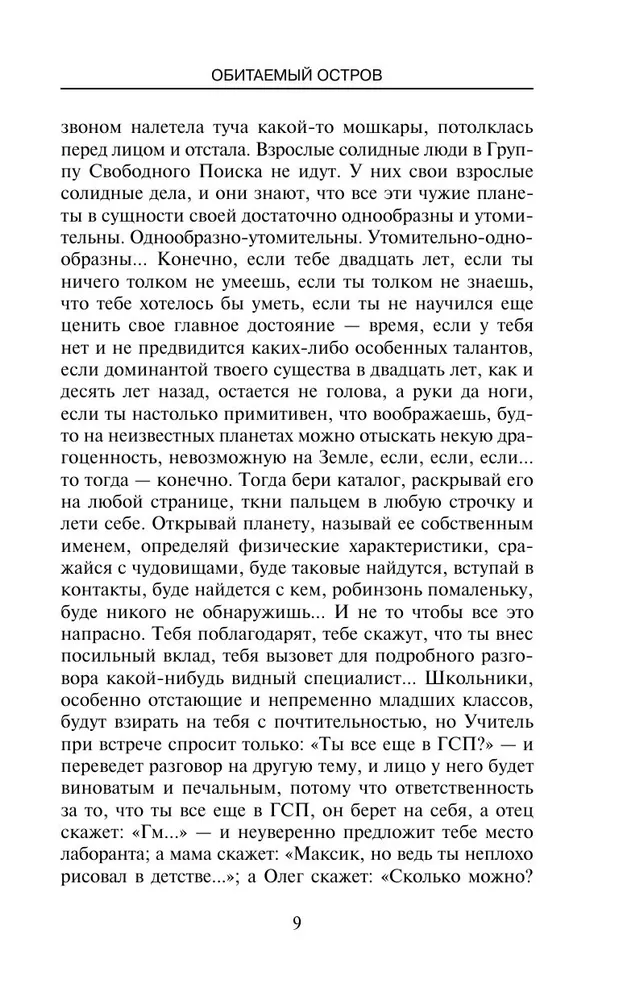 ОБИТАЕМЫЙ ОСТРОВ

звоном налетела туча какой-то мошкары, потолклась перед лицом и отстала. Взрослые солидные люди в Группу Свободного Поиска не идут. У них свои взрослые солидные дела, и они знают, что все эти чужие планеты в сущности своей достаточно однообразны и утомительны. Однообразно-утомительны. Утомительно-однообразны... Конечно, если тебе двадцать лет, если ты ничего толком не умеешь, если ты толком не знаешь, что тебе хотелось бы уметь, если ты не научился еще ценить свое главное достояние — время, если у тебя нет и не предвидится каких-либо особенных талантов, если доминантой твоего существа в двадцать лет, как и десять лет назад, остается не голова, а руки да ноги, если ты настолько примитивен, что воображаешь, будто на неизвестных планетах можно отыскать некую драгоценность, невозможную на Земле, если, если, если... то тогда — конечно. Тогда бери каталог, раскрывай его на любой странице, ткни пальцем в любую строчку и лети себе. Открывай планету, называй ее собственным именем, определяй физические характеристики, сражайся с чудовищами, буде таковые найдутся, вступай в контакты, буде найдется с кем, робинзонь помаленьку, буде никого не обнаружишь... И не то чтобы все это напрасно. Тебя поблагодарят, тебе скажут, что ты внес посильный вклад, тебя вызовет для подробного разговора какой-нибудь видный специалист... Школьники, особенно отстающие и непременно младших классов, будут взирать на тебя с почтительностью, но Учитель при встрече спросит только: «Ты все еще в ГСП?» — и переведет разговор на другую тему, и лицо у него будет виноватым и печальным, потому что ответственность за то, что ты все еще в ГСП, он берет на себя, а отец скажет: «Гм...» — и неуверенно предложит тебе место лаборанта; а мама скажет: «Максик, но ведь ты неплохо рисовал в детстве...»; а Олег скажет: «Сколько можно?

9